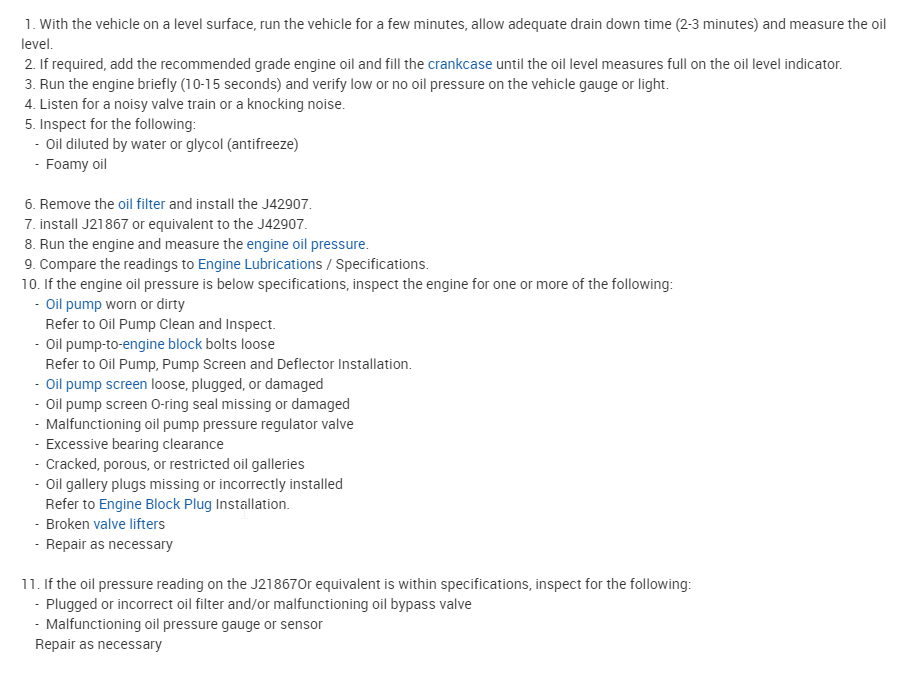 1. With the vehicle on a level surface, run the vehicle for a few minutes, allow adequate drain down time (2-3 minutes) and measure the oil level.
2. If required, add the recommended grade engine oil and fill the crankcase until the oil level measures full on the oil level indicator.
3. Run the engine briefly (10-15 seconds) and verify low or no oil pressure on the vehicle gauge or light.
4. Listen for a noisy valve train or a knocking noise.
5. Inspect for the following:
- Oil diluted by water or glycol (antifreeze)
- Foamy oil

6. Remove the oil filter and install the J42907.
7. install J21867 or equivalent to the J42907.
8. Run the engine and measure the engine oil pressure.
9. Compare the readings to Engine Lubrications / Specifications.
10. If the engine oil pressure is below specifications, inspect the engine for one or more of the following:
- Oil pump worn or dirty
Refer to Oil Pump Clean and Inspect.
- Oil pump-to-engine block bolts loose
Refer to Oil Pump, Pump Screen and Deflector Installation.
- Oil pump screen loose, plugged, or damaged
- Oil pump screen O-ring seal missing or damaged
- Malfunctioning oil pump pressure regulator valve
- Excessive bearing clearance
- Cracked, porous, or restricted oil galleries
- Oil gallery plugs missing or incorrectly installed
Refer to Engine Block Plug Installation.
- Broken valve lifters
- Repair as necessary

11. If the oil pressure reading on the J21867Or equivalent is within specifications, inspect for the following:
- Plugged or incorrect oil filter and/or malfunctioning oil bypass valve
- Malfunctioning oil pressure gauge or sensor
Repair as necessary